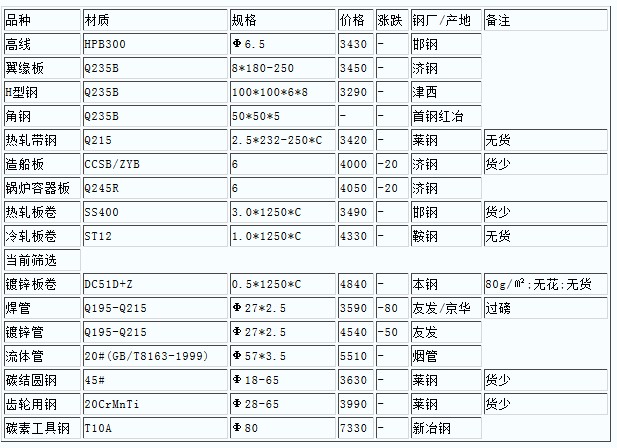 | 品种 | 材质 | 规格 | 价格 | 涨跌 | 钢厂/产地 | 备注 |
|---|---|---|---|---|---|---|
| 高线 | HPB300 | Φ6.5 | 3430 | - | 邯钢 | |
| 翼缘板 | Q235B | 8*180-250 | 3450 | - | 济钢 | |
| H型钢 | Q235B | 100*100*6*8 | 3290 | - | 津西 | |
| 角钢 | Q235B | 50*50*5 | - | - | 首钢红冶 | |
| 热轧带钢 | Q215 | 2.5*232-250*C | 3420 | - | 莱钢 | 无货 |
| 造船板 | CCSB/ZYB | 6 | 4000 | -20 | 济钢 | 货少 |
| 锅炉容器板 | Q245R | 6 | 4050 | -20 | 济钢 | |
| 热轧板卷 | SS400 | 3.0*1250*C | 3490 | - | 邯钢 | 货少 |
| 冷轧板卷 | ST12 | 1.0*1250*C | 4330 | - | 鞍钢 | 无货 |
| 当前筛选 | | | | | | |
| 镀锌板卷 | DC51D+Z | 0.5*1250*C | 4840 | - | 本钢 | 80g/㎡:无花:无货 |
| 焊管 | Q195-Q215 | Φ27*2.5 | 3590 | -80 | 友发/京华 | 过磅 |
| 镀锌管 | Q195-Q215 | Φ27*2.5 | 4540 | -50 | 友发 | |
| 流体管 | 20#(GB/T8163-1999) | Φ57*3.5 | 5510 | - | 烟管 | |
| 碳结圆钢 | 45# | Φ18-65 | 3630 | - | 莱钢 | 货少 |
| 齿轮用钢 | 20CrMnTi | Φ28-65 | 3990 | - | 莱钢 | 货少 |
| 碳素工具钢 | T10A | Φ80 | 7330 | - | 新冶钢 | |